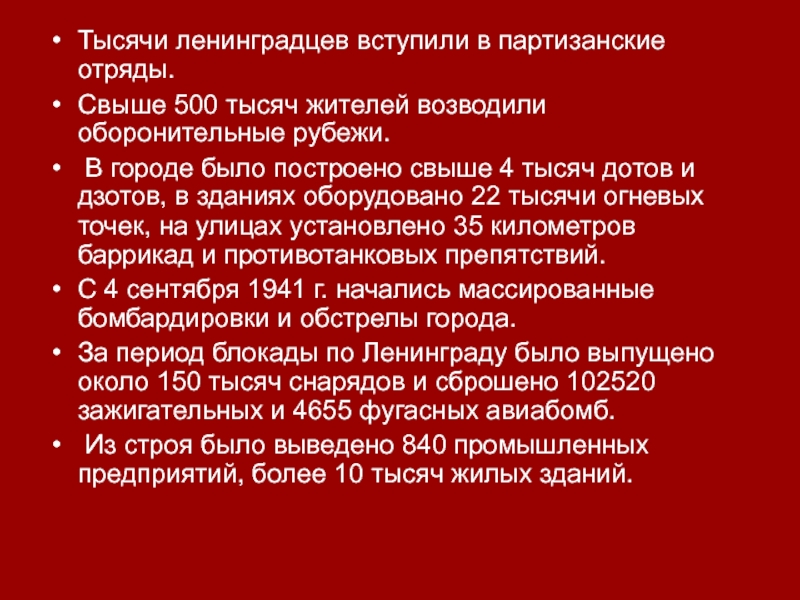 • Тысячи ленинградцев вступили в партизанские отряды.

• Свыше 500 тысяч жителей возводили оборонительные рубежи.

• В городе было построено свыше 4 тысяч дотов и дзотов, в зданиях оборудовано 22 тысячи огневых точек, на улицах установлено 35 километров баррикад и противотанковых препятствий.

• С 4 сентября 1941 г. начались массированные бомбардировки и обстрелы города.

• За период блокады по Ленинграду было выпущено около 150 тысяч снарядов и сброшено 102520 зажигательных и 4655 фугасных авиабомб.

• Из строя было выведено 840 промышленных предприятий, более 10 тысяч жилых зданий.